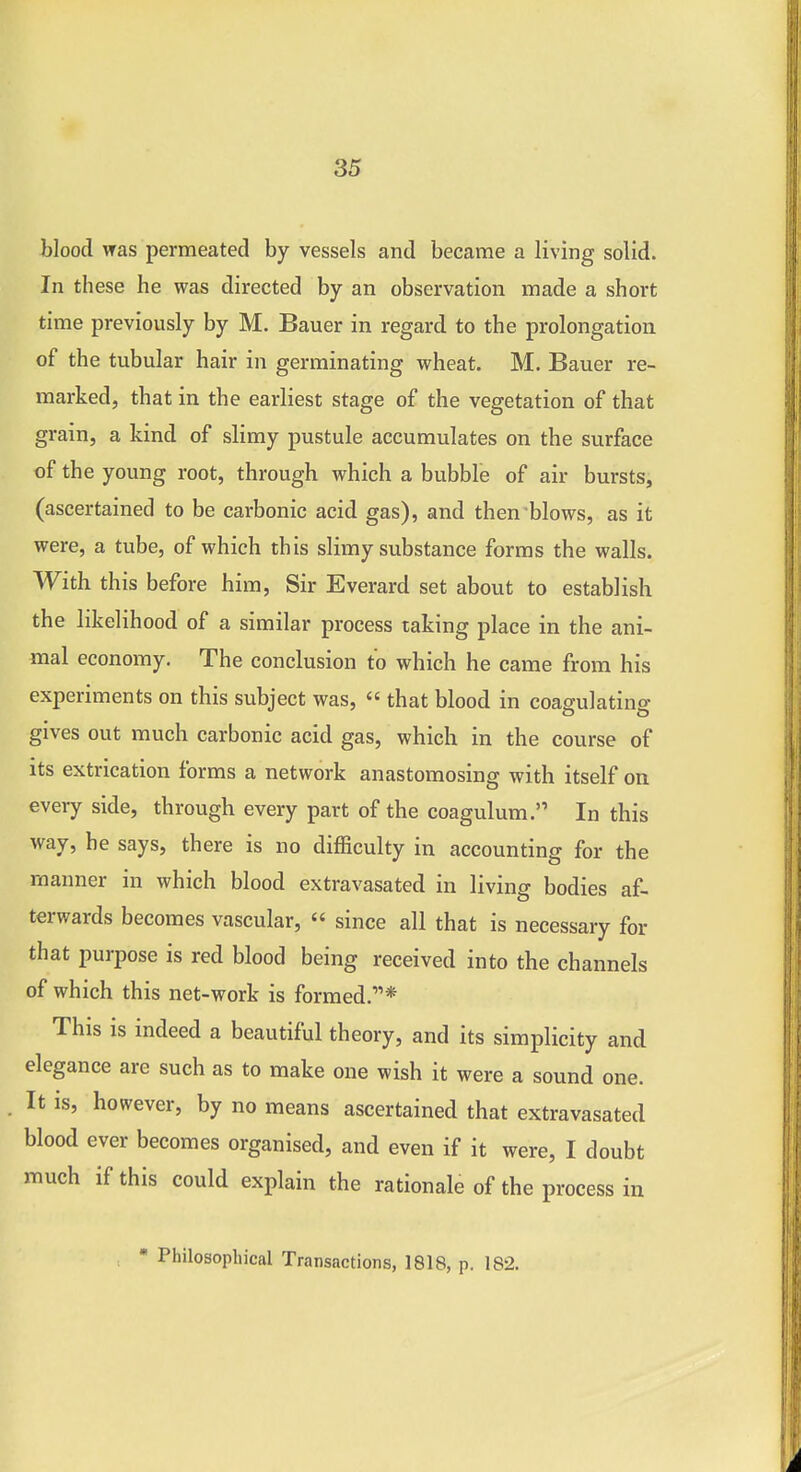 35

blood was permeated by vessels and became a living solid. In these he was directed by an observation made a short time previously by M. Bauer in regard to the prolongation of the tubular hair in germinating wheat. M. Bauer remarked, that in the earliest stage of the vegetation of that grain, a kind of slimy pustule accumulates on the surface of the young root, through which a bubble of air bursts, (ascertained to be carbonic acid gas), and then blows, as it were, a tube, of which this slimy substance forms the walls. With this before him, Sir Everard set about to establish the likelihood of a similar process taking place in the animal economy. The conclusion to which he came from his experiments on this subject was, " that blood in coagulating gives out much carbonic acid gas, which in the course of its extrication forms a network anastomosing with itself on every side, through every part of the coagulum." In this way, he says, there is no difficulty in accounting for the manner in which blood extravasated in living bodies afterwards becomes vascular, " since all that is necessary for that purpose is red blood being received into the channels of which this net-work is formed."*

This is indeed a beautiful theory, and its simplicity and elegance are such as to make one wish it were a sound one. It is, however, by no means ascertained that extravasated blood ever becomes organised, and even if it were, I doubt much if this could explain the rationale of the process in

* Philosophical Transactions, 1818, p. 182.